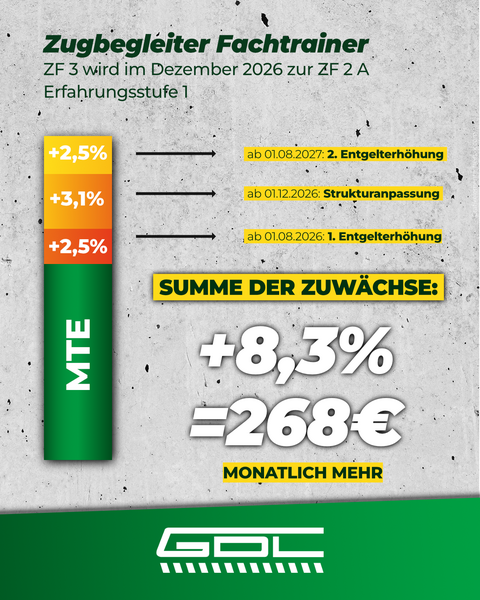 Zugbegleiter Fachtrainer
ZF 3 wird im Dezember 2026 zur ZF 2 A
Erfahrungsstufe 1

+2,5%
+3,1%
+2,5%
MTE

ab 01.08.2027: 2. Entgelterhöhung
ab 01.12.2026: Strukturanpassung
ab 01.08.2026: 1. Entgelterhöhung

SUMME DER ZUWÄCHSE:
+8,3%
=268€
MONATLICH MEHR

GDL